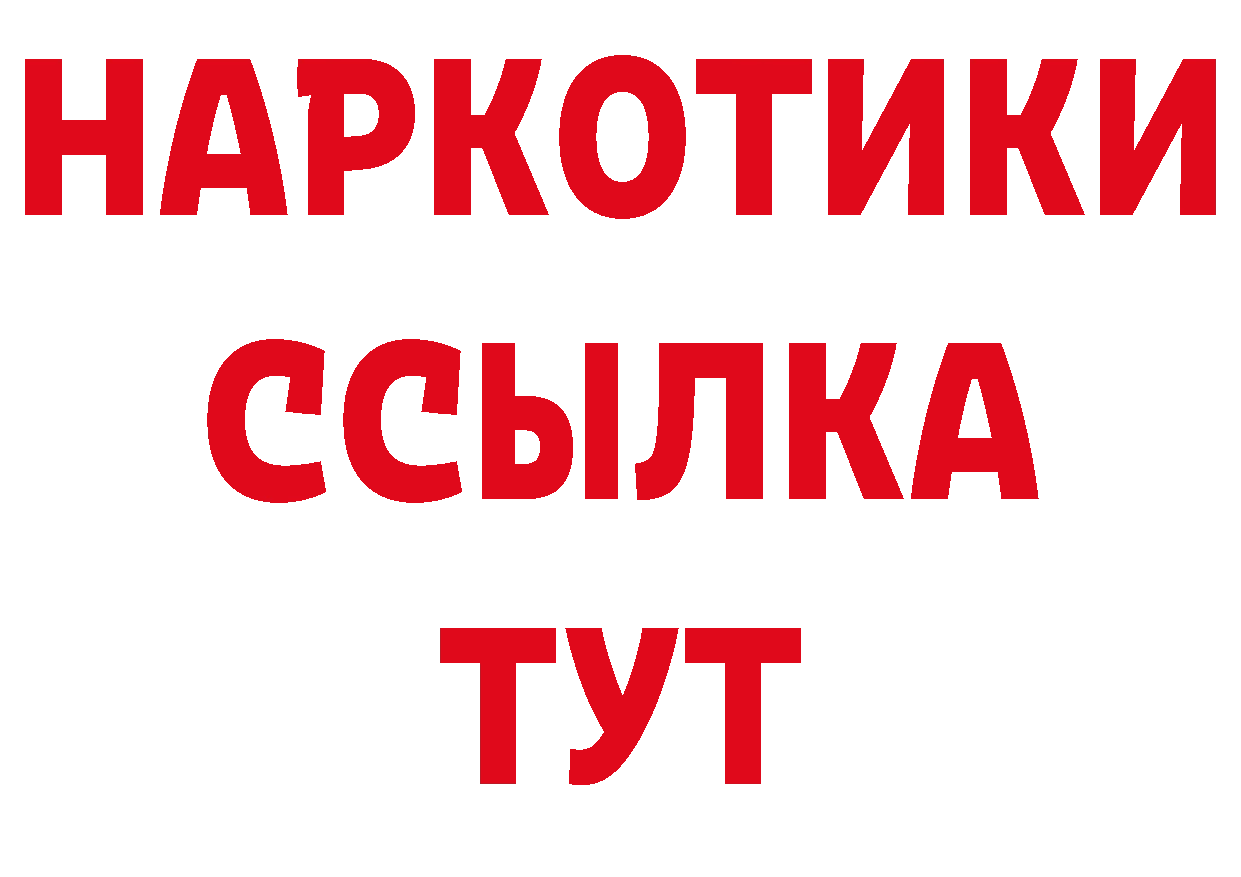 НАРКОТИКИ ССЫЛКА ТУТ